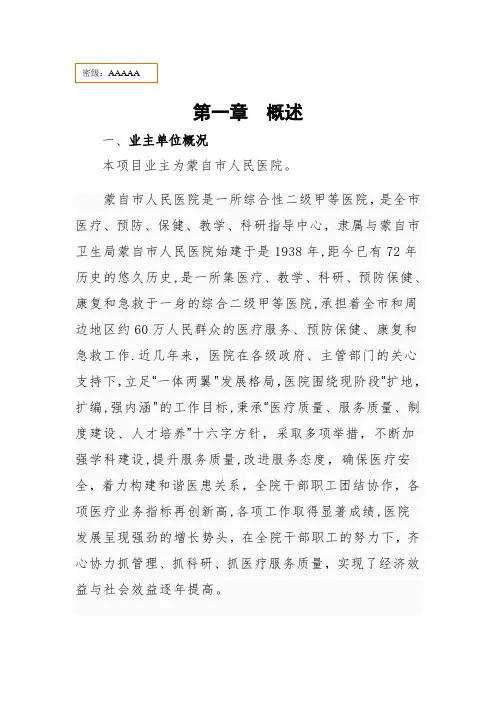 密级：AAAAA

第一章 概述

一、业主单位概况

本项目业主为蒙自市人民医院。

蒙自市人民医院是一所综合性二级甲等医院，是全市医疗、预防、保健、教学、科研指导中心，隶属与蒙自市卫生局蒙自市人民医院始建于是1938年，距今已有72年历史的悠久历史，是一所集医疗、教学、科研、预防保健、康复和急救于一身的综合二级甲等医院，承担着全市和周边地区约60万人民群众的医疗服务、预防保健、康复和急救工作．近几年来，医院在各级政府、主管部门的关心支持下，立足“一体两翼”发展格局，医院围绕现阶段“扩地，扩编，强内涵”的工作目标，秉承“医疗质量、服务质量、制度建设、人才培养”十六字方针，采取多项举措，不断加强学科建设，提升服务质量，改进服务态度，确保医疗安全，着力构建和谐医患关系，全院干部职工团结协作，各项医疗业务指标再创新高，各项工作取得显著成绩，医院发展呈现强劲的增长势头，在全院干部职工的努力下，齐心协力抓管理、抓科研、抓医疗服务质量，实现了经济效益与社会效益逐年提高。